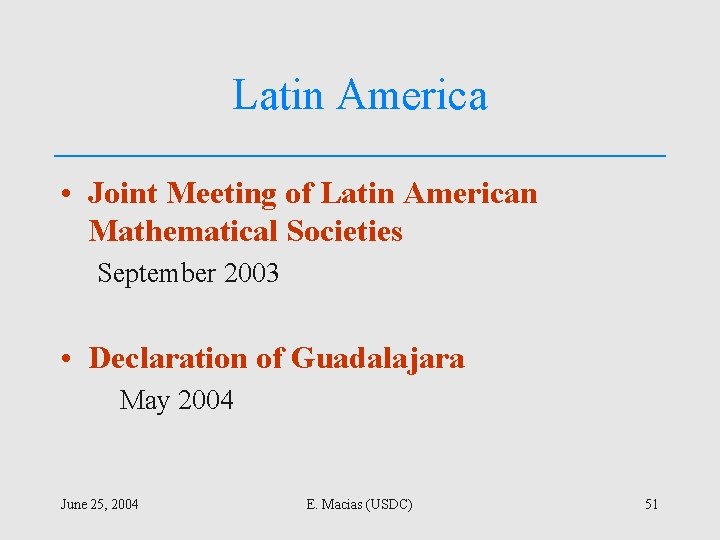 Latin America

• Joint Meeting of Latin American Mathematical Societies

September 2003

• Declaration of Guadalajara

May 2004

June 25, 2004

E. Macias (USDC)

51